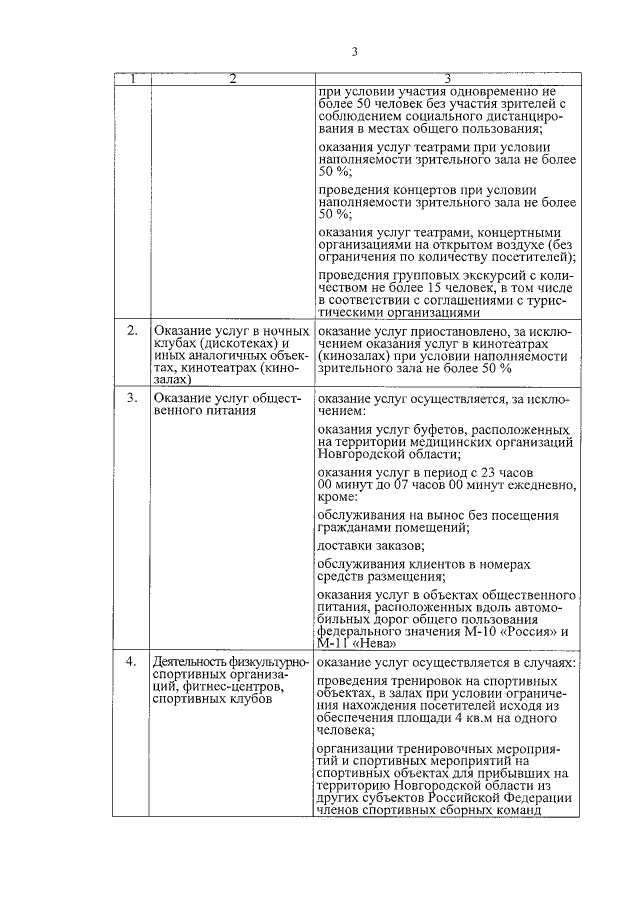 3

| 1 | 2 | 3 |
|---|---|---|
| | | при условии участия одновременно не более 50 человек без участия зрителей с соблюдением социального дистанцирования в местах общего пользования; оказания услуг театрами при условии наполняемости зрительного зала не более 50 %; проведения концертов при условии наполняемости зрительного зала не более 50 %; оказания услуг театрами, концертными организациями на открытом воздухе (без ограничения по количеству посетителей); проведения групповых экскурсий с количеством не более 15 человек, в том числе в соответствии с соглашениями с туристическими организациями |
| 2. | Оказание услуг в ночных клубах (дискотеках) и иных аналогичных объектах, кинотеатрах (кинозалах) | оказание услуг приостановлено, за исключением оказания услуг в кинотеатрах (кинозалах) при условии наполняемости зрительного зала не более 50 % |
| 3. | Оказание услуг общественного питания | оказание услуг осуществляется, за исключением: оказания услуг буфетов, расположенных на территории медицинских организаций Новгородской области; оказания услуг в период с 23 часов 00 минут до 07 часов 00 минут ежедневно, кроме: обслуживания на вынос без посещения гражданами помещений; доставки заказов; обслуживания клиентов в номерах средств размещения; оказания услуг в объектах общественного питания, расположенных вдоль автомобильных дорог общего пользования федерального значения М-10 «Россия» и М-11 «Нева» |
| 4. | Деятельность физкультурно-спортивных организаций, фитнес-центров, спортивных клубов | оказание услуг осуществляется в случаях: проведения тренировок на спортивных объектах, в залах при условии ограничения нахождения посетителей исходя из обеспечения площади 4 кв.м на одного человека; организации тренировочных мероприятий и спортивных мероприятий на спортивных объектах для прибывших на территорию Новгородской области из других субъектов Российской Федерации членов спортивных сборных команд |